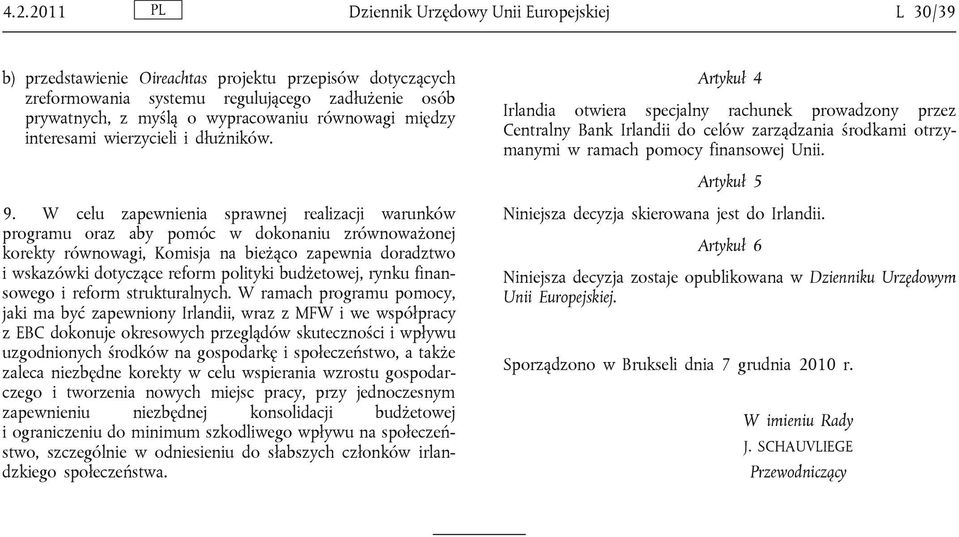 4.2.2011 PL Dziennik Urzędowy Unii Europejskiej L 30/39

b) przedstawienie Oireachtas projektu przepisów dotyczących zreformowania systemu regulującego zadłużenie osób prywatnych, z myślą o wypracowaniu równowagi między interesami wierzycieli i dłużników.

9. W celu zapewnienia sprawnej realizacji warunków programu oraz aby pomóc w dokonaniu zrównoważonej korekty równowagi, Komisja na bieżąco zapewnia doradztwo i wskazówki dotyczące reform polityki budżetowej, rynku finansowego i reform strukturalnych. W ramach programu pomocy, jaki ma być zapewniony Irlandii, wraz z MFW i we współpracy z EBC dokonuje okresowych przeglądów skuteczności i wpływu uzgodnionych środków na gospodarkę i społeczeństwo, a także zaleca niezbędne korekty w celu wspierania wzrostu gospodarczego i tworzenia nowych miejsc pracy, przy jednoczesnym zapewnieniu niezbędnej konsolidacji budżetowej i ograniczeniu do minimum szkodliwego wpływu na społeczeństwo, szczególnie w odniesieniu do słabszych członków irlandzkiego społeczeństwa.

Artykuł 4

Irlandia otwiera specjalny rachunek prowadzony przez Centralny Bank Irlandii do celów zarządzania środkami otrzymanymi w ramach pomocy finansowej Unii.

Artykuł 5

Niniejsza decyzja skierowana jest do Irlandii.

Artykuł 6

Niniejsza decyzja zostaje opublikowana w Dzienniku Urzędowym Unii Europejskiej.

Sporządzono w Brukseli dnia 7 grudnia 2010 r.

W imieniu Rady
J. SCHAUVLIEGE
Przewodniczący